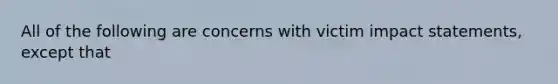 All of the following are concerns with victim impact statements, except that